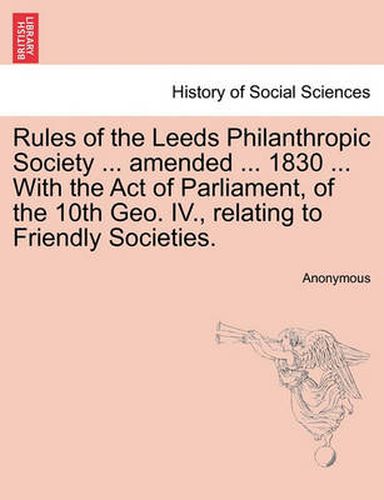 BRITISH LIBRARY

History of Social Sciences

Rules of the Leeds Philanthropic Society ... amended ... 1830 ... With the Act of Parliament, of the 10th Geo. IV., relating to Friendly Societies.

Anonymous